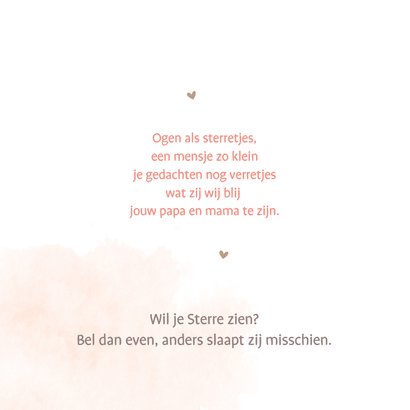 Ogen als sterretjes,
een mensje zo klein
je gedachten nog verretjes
wat zij wij blij
jouw papa en mama te zijn.

Wil je Sterre zien?
Bel dan even, anders slaapt zij misschien.